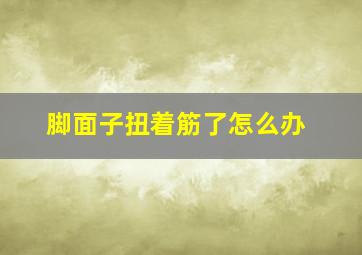 脚面子扭着筋了怎么办